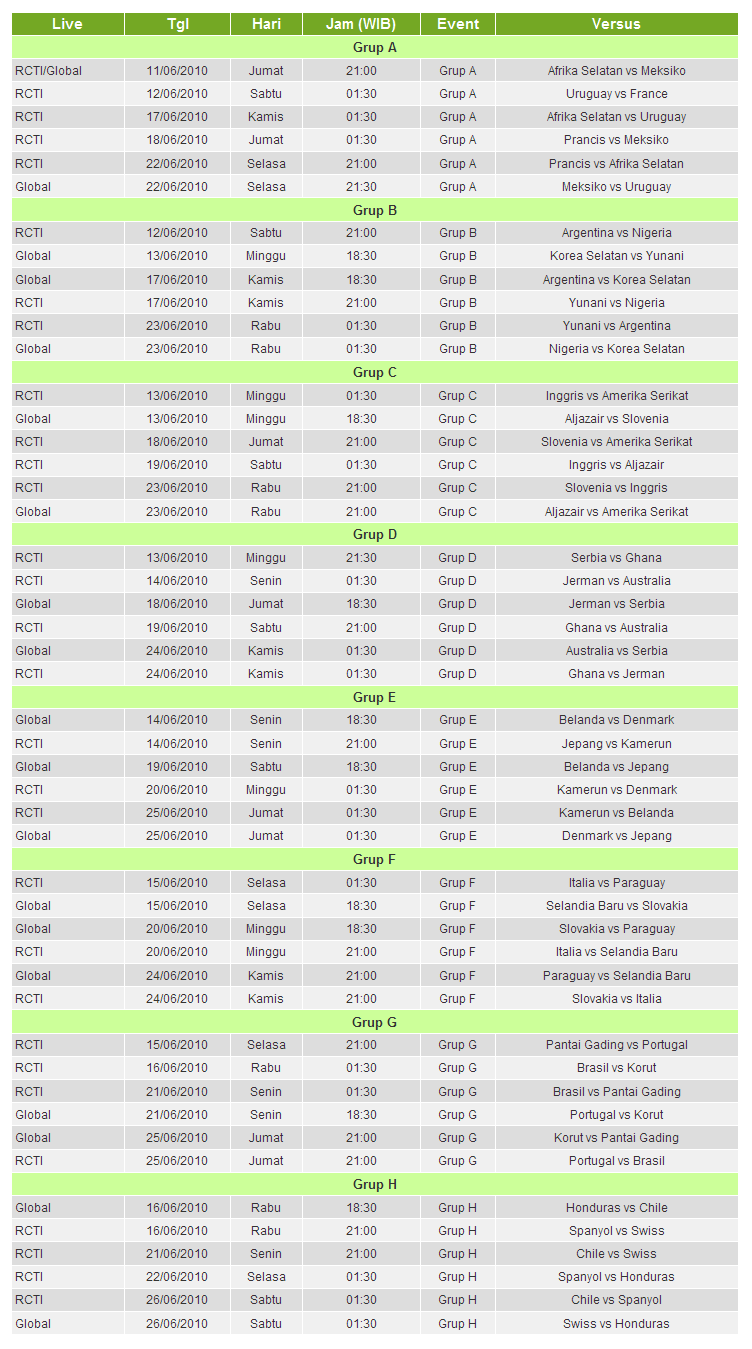 | Live | Tgl | Hari | Jam (WIB) | Event | Versus |
|---|---|---|---|---|---|
| Grup A | | | | | |
| RCTI/Global | 11/06/2010 | Jumat | 21:00 | Grup A | Afrika Selatan vs Meksiko |
| RCTI | 12/06/2010 | Sabtu | 01:30 | Grup A | Uruguay vs France |
| RCTI | 17/06/2010 | Kamis | 01:30 | Grup A | Afrika Selatan vs Uruguay |
| RCTI | 18/06/2010 | Jumat | 01:30 | Grup A | Prancis vs Meksiko |
| RCTI | 22/06/2010 | Selasa | 21:00 | Grup A | Prancis vs Afrika Selatan |
| Global | 22/06/2010 | Selasa | 21:30 | Grup A | Meksiko vs Uruguay |
| Grup B | | | | | |
| RCTI | 12/06/2010 | Sabtu | 21:00 | Grup B | Argentina vs Nigeria |
| Global | 13/06/2010 | Minggu | 18:30 | Grup B | Korea Selatan vs Yunani |
| Global | 17/06/2010 | Kamis | 18:30 | Grup B | Argentina vs Korea Selatan |
| RCTI | 17/06/2010 | Kamis | 21:00 | Grup B | Yunani vs Nigeria |
| RCTI | 23/06/2010 | Rabu | 01:30 | Grup B | Yunani vs Argentina |
| Global | 23/06/2010 | Rabu | 01:30 | Grup B | Nigeria vs Korea Selatan |
| Grup C | | | | | |
| RCTI | 13/06/2010 | Minggu | 01:30 | Grup C | Inggris vs Amerika Serikat |
| Global | 13/06/2010 | Minggu | 18:30 | Grup C | Aljazair vs Slovenia |
| RCTI | 18/06/2010 | Jumat | 21:00 | Grup C | Slovenia vs Amerika Serikat |
| RCTI | 19/06/2010 | Sabtu | 01:30 | Grup C | Inggris vs Aljazair |
| RCTI | 23/06/2010 | Rabu | 21:00 | Grup C | Slovenia vs Inggris |
| Global | 23/06/2010 | Rabu | 21:00 | Grup C | Aljazair vs Amerika Serikat |
| Grup D | | | | | |
| RCTI | 13/06/2010 | Minggu | 21:30 | Grup D | Serbia vs Ghana |
| RCTI | 14/06/2010 | Senin | 01:30 | Grup D | Jerman vs Australia |
| Global | 18/06/2010 | Jumat | 18:30 | Grup D | Jerman vs Serbia |
| RCTI | 19/06/2010 | Sabtu | 21:00 | Grup D | Ghana vs Australia |
| Global | 24/06/2010 | Kamis | 01:30 | Grup D | Australia vs Serbia |
| RCTI | 24/06/2010 | Kamis | 01:30 | Grup D | Ghana vs Jerman |
| Grup E | | | | | |
| Global | 14/06/2010 | Senin | 18:30 | Grup E | Belanda vs Denmark |
| RCTI | 14/06/2010 | Senin | 21:00 | Grup E | Jepang vs Kamerun |
| Global | 19/06/2010 | Sabtu | 18:30 | Grup E | Belanda vs Jepang |
| RCTI | 20/06/2010 | Minggu | 01:30 | Grup E | Kamerun vs Denmark |
| RCTI | 25/06/2010 | Jumat | 01:30 | Grup E | Kamerun vs Belanda |
| Global | 25/06/2010 | Jumat | 01:30 | Grup E | Denmark vs Jepang |
| Grup F | | | | | |
| RCTI | 15/06/2010 | Selasa | 01:30 | Grup F | Italia vs Paraguay |
| Global | 15/06/2010 | Selasa | 18:30 | Grup F | Selandia Baru vs Slovakia |
| Global | 20/06/2010 | Minggu | 18:30 | Grup F | Slovakia vs Paraguay |
| RCTI | 20/06/2010 | Minggu | 21:00 | Grup F | Italia vs Selandia Baru |
| Global | 24/06/2010 | Kamis | 21:00 | Grup F | Paraguay vs Selandia Baru |
| RCTI | 24/06/2010 | Kamis | 21:00 | Grup F | Slovakia vs Italia |
| Grup G | | | | | |
| RCTI | 15/06/2010 | Selasa | 21:00 | Grup G | Pantai Gading vs Portugal |
| RCTI | 16/06/2010 | Rabu | 01:30 | Grup G | Brasil vs Korut |
| RCTI | 21/06/2010 | Senin | 01:30 | Grup G | Brasil vs Pantai Gading |
| Global | 21/06/2010 | Senin | 18:30 | Grup G | Portugal vs Korut |
| Global | 25/06/2010 | Jumat | 21:00 | Grup G | Korut vs Pantai Gading |
| RCTI | 25/06/2010 | Jumat | 21:00 | Grup G | Portugal vs Brasil |
| Grup H | | | | | |
| Global | 16/06/2010 | Rabu | 18:30 | Grup H | Honduras vs Chile |
| RCTI | 16/06/2010 | Rabu | 21:00 | Grup H | Spanyol vs Swiss |
| RCTI | 21/06/2010 | Senin | 21:00 | Grup H | Chile vs Swiss |
| RCTI | 22/06/2010 | Selasa | 01:30 | Grup H | Spanyol vs Honduras |
| RCTI | 26/06/2010 | Sabtu | 01:30 | Grup H | Chile vs Spanyol |
| Global | 26/06/2010 | Sabtu | 01:30 | Grup H | Swiss vs Honduras |